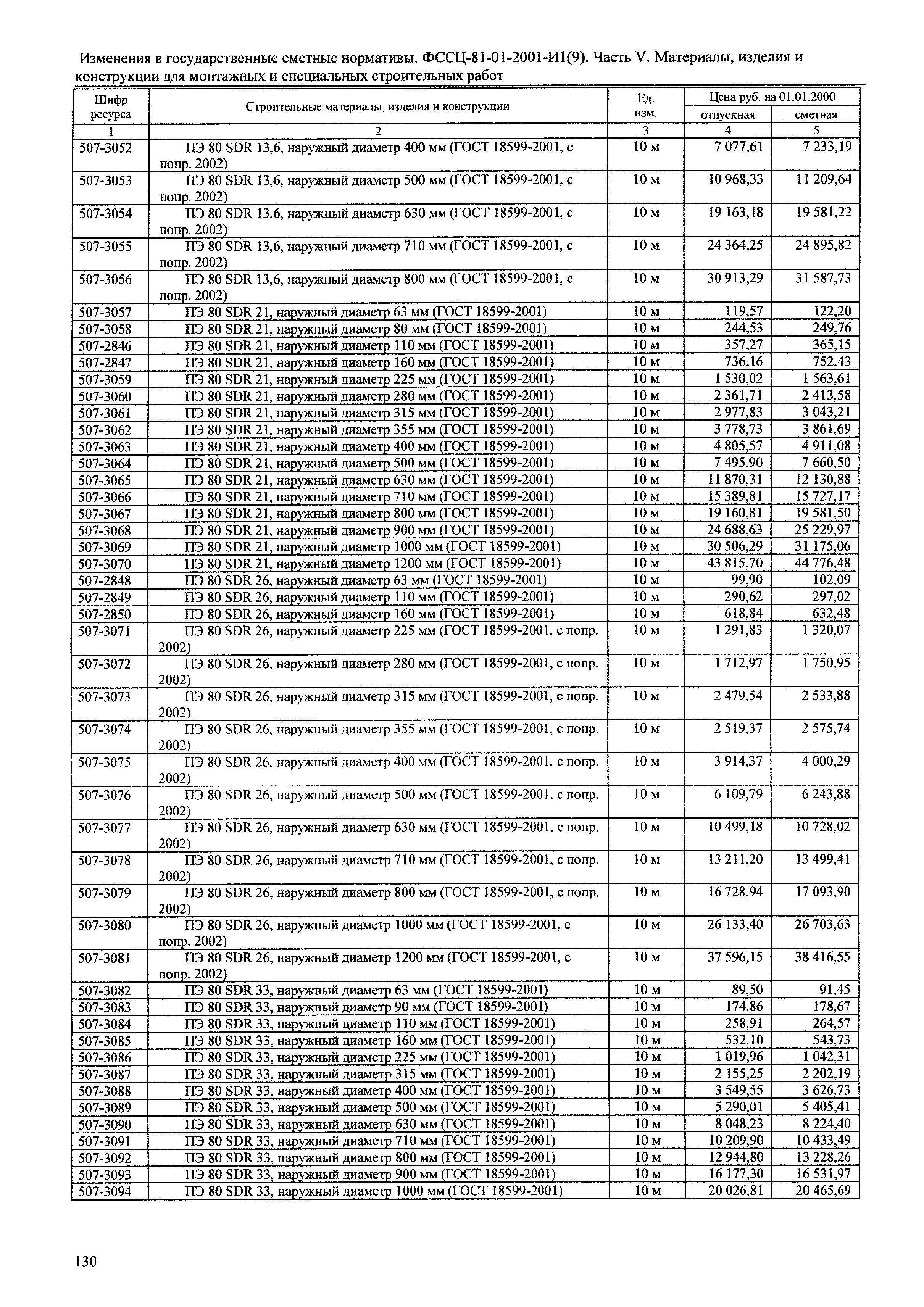 Изменения в государственные сметные нормативы. ФССЦ-81-01-2001-И1(9). Часть V. Материалы, изделия и конструкции для монтажных и специальных строительных работ

| Шифр ресурса | Строительные материалы, изделия и конструкции | Ед. изм. | Цена руб. на 01.01.2000 отпускная | Цена руб. на 01.01.2000 сметная |
|---|---|---|---|---|
| 1 | 2 | 3 | 4 | 5 |
| 507-3052 | ПЭ 80 SDR 13,6, наружный диаметр 400 мм (ГОСТ 18599-2001, с попр. 2002) | 10 м | 7 077,61 | 7 233,19 |
| 507-3053 | ПЭ 80 SDR 13,6, наружный диаметр 500 мм (ГОСТ 18599-2001, с попр. 2002) | 10 м | 10 968,33 | 11 209,64 |
| 507-3054 | ПЭ 80 SDR 13,6, наружный диаметр 630 мм (ГОСТ 18599-2001, с попр. 2002) | 10 м | 19 163,18 | 19 581,22 |
| 507-3055 | ПЭ 80 SDR 13,6, наружный диаметр 710 мм (ГОСТ 18599-2001, с попр. 2002) | 10 м | 24 364,25 | 24 895,82 |
| 507-3056 | ПЭ 80 SDR 13,6, наружный диаметр 800 мм (ГОСТ 18599-2001, с попр. 2002) | 10 м | 30 913,29 | 31 587,73 |
| 507-3057 | ПЭ 80 SDR 21, наружный диаметр 63 мм (ГОСТ 18599-2001) | 10 м | 119,57 | 122,20 |
| 507-3058 | ПЭ 80 SDR 21, наружный диаметр 80 мм (ГОСТ 18599-2001) | 10 м | 244,53 | 249,76 |
| 507-2846 | ПЭ 80 SDR 21, наружный диаметр 110 мм (ГОСТ 18599-2001) | 10 м | 357,27 | 365,15 |
| 507-2847 | ПЭ 80 SDR 21, наружный диаметр 160 мм (ГОСТ 18599-2001) | 10 м | 736,16 | 752,43 |
| 507-3059 | ПЭ 80 SDR 21, наружный диаметр 225 мм (ГОСТ 18599-2001) | 10 м | 1 530,02 | 1 563,61 |
| 507-3060 | ПЭ 80 SDR 21, наружный диаметр 280 мм (ГОСТ 18599-2001) | 10 м | 2 361,71 | 2 413,58 |
| 507-3061 | ПЭ 80 SDR 21, наружный диаметр 315 мм (ГОСТ 18599-2001) | 10 м | 2 977,83 | 3 043,21 |
| 507-3062 | ПЭ 80 SDR 21, наружный диаметр 355 мм (ГОСТ 18599-2001) | 10 м | 3 778,73 | 3 861,69 |
| 507-3063 | ПЭ 80 SDR 21, наружный диаметр 400 мм (ГОСТ 18599-2001) | 10 м | 4 805,57 | 4 911,08 |
| 507-3064 | ПЭ 80 SDR 21, наружный диаметр 500 мм (ГОСТ 18599-2001) | 10 м | 7 495,90 | 7 660,50 |
| 507-3065 | ПЭ 80 SDR 21, наружный диаметр 630 мм (ГОСТ 18599-2001) | 10 м | 11 870,31 | 12 130,88 |
| 507-3066 | ПЭ 80 SDR 21, наружный диаметр 710 мм (ГОСТ 18599-2001) | 10 м | 15 389,81 | 15 727,17 |
| 507-3067 | ПЭ 80 SDR 21, наружный диаметр 800 мм (ГОСТ 18599-2001) | 10 м | 19 160,81 | 19 581,50 |
| 507-3068 | ПЭ 80 SDR 21, наружный диаметр 900 мм (ГОСТ 18599-2001) | 10 м | 24 688,63 | 25 229,97 |
| 507-3069 | ПЭ 80 SDR 21, наружный диаметр 1000 мм (ГОСТ 18599-2001) | 10 м | 30 506,29 | 31 175,06 |
| 507-3070 | ПЭ 80 SDR 21, наружный диаметр 1200 мм (ГОСТ 18599-2001) | 10 м | 43 815,70 | 44 776,48 |
| 507-2848 | ПЭ 80 SDR 26, наружный диаметр 63 мм (ГОСТ 18599-2001) | 10 м | 99,90 | 102,09 |
| 507-2849 | ПЭ 80 SDR 26, наружный диаметр 110 мм (ГОСТ 18599-2001) | 10 м | 290,62 | 297,02 |
| 507-2850 | ПЭ 80 SDR 26, наружный диаметр 160 мм (ГОСТ 18599-2001) | 10 м | 618,84 | 632,48 |
| 507-3071 | ПЭ 80 SDR 26, наружный диаметр 225 мм (ГОСТ 18599-2001, с попр. 2002) | 10 м | 1 291,83 | 1 320,07 |
| 507-3072 | ПЭ 80 SDR 26, наружный диаметр 280 мм (ГОСТ 18599-2001, с попр. 2002) | 10 м | 1 712,97 | 1 750,95 |
| 507-3073 | ПЭ 80 SDR 26, наружный диаметр 315 мм (ГОСТ 18599-2001, с попр. 2002) | 10 м | 2 479,54 | 2 533,88 |
| 507-3074 | ПЭ 80 SDR 26, наружный диаметр 355 мм (ГОСТ 18599-2001, с попр. 2002) | 10 м | 2 519,37 | 2 575,74 |
| 507-3075 | ПЭ 80 SDR 26, наружный диаметр 400 мм (ГОСТ 18599-2001, с попр. 2002) | 10 м | 3 914,37 | 4 000,29 |
| 507-3076 | ПЭ 80 SDR 26, наружный диаметр 500 мм (ГОСТ 18599-2001, с попр. 2002) | 10 м | 6 109,79 | 6 243,88 |
| 507-3077 | ПЭ 80 SDR 26, наружный диаметр 630 мм (ГОСТ 18599-2001, с попр. 2002) | 10 м | 10 499,18 | 10 728,02 |
| 507-3078 | ПЭ 80 SDR 26, наружный диаметр 710 мм (ГОСТ 18599-2001, с попр. 2002) | 10 м | 13 211,20 | 13 499,41 |
| 507-3079 | ПЭ 80 SDR 26, наружный диаметр 800 мм (ГОСТ 18599-2001, с попр. 2002) | 10 м | 16 728,94 | 17 093,90 |
| 507-3080 | ПЭ 80 SDR 26, наружный диаметр 1000 мм (ГОСТ 18599-2001, с попр. 2002) | 10 м | 26 133,40 | 26 703,63 |
| 507-3081 | ПЭ 80 SDR 26, наружный диаметр 1200 мм (ГОСТ 18599-2001, с попр. 2002) | 10 м | 37 596,15 | 38 416,55 |
| 507-3082 | ПЭ 80 SDR 33, наружный диаметр 63 мм (ГОСТ 18599-2001) | 10 м | 89,50 | 91,45 |
| 507-3083 | ПЭ 80 SDR 33, наружный диаметр 90 мм (ГОСТ 18599-2001) | 10 м | 174,86 | 178,67 |
| 507-3084 | ПЭ 80 SDR 33, наружный диаметр 110 мм (ГОСТ 18599-2001) | 10 м | 258,91 | 264,57 |
| 507-3085 | ПЭ 80 SDR 33, наружный диаметр 160 мм (ГОСТ 18599-2001) | 10 м | 532,10 | 543,73 |
| 507-3086 | ПЭ 80 SDR 33, наружный диаметр 225 мм (ГОСТ 18599-2001) | 10 м | 1 019,96 | 1 042,31 |
| 507-3087 | ПЭ 80 SDR 33, наружный диаметр 315 мм (ГОСТ 18599-2001) | 10 м | 2 155,25 | 2 202,19 |
| 507-3088 | ПЭ 80 SDR 33, наружный диаметр 400 мм (ГОСТ 18599-2001) | 10 м | 3 549,55 | 3 626,73 |
| 507-3089 | ПЭ 80 SDR 33, наружный диаметр 500 мм (ГОСТ 18599-2001) | 10 м | 5 290,01 | 5 405,41 |
| 507-3090 | ПЭ 80 SDR 33, наружный диаметр 630 мм (ГОСТ 18599-2001) | 10 м | 8 048,23 | 8 224,40 |
| 507-3091 | ПЭ 80 SDR 33, наружный диаметр 710 мм (ГОСТ 18599-2001) | 10 м | 10 209,90 | 10 433,49 |
| 507-3092 | ПЭ 80 SDR 33, наружный диаметр 800 мм (ГОСТ 18599-2001) | 10 м | 12 944,80 | 13 228,26 |
| 507-3093 | ПЭ 80 SDR 33, наружный диаметр 900 мм (ГОСТ 18599-2001) | 10 м | 16 177,30 | 16 531,97 |
| 507-3094 | ПЭ 80 SDR 33, наружный диаметр 1000 мм (ГОСТ 18599-2001) | 10 м | 20 026,81 | 20 465,69 |

130